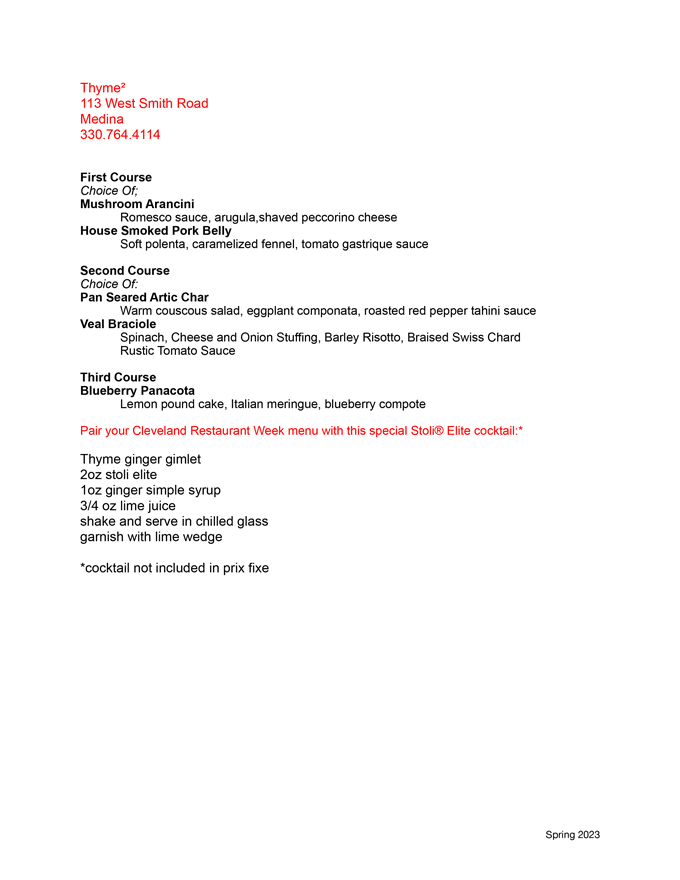 Thyme²
113 West Smith Road
Medina
330.764.4114

First Course
Choice Of;
Mushroom Arancini
Romesco sauce, arugula,shaved peccorino cheese
House Smoked Pork Belly
Soft polenta, caramelized fennel, tomato gastrique sauce

Second Course
Choice Of:
Pan Seared Artic Char
Warm couscous salad, eggplant componata, roasted red pepper tahini sauce
Veal Braciole
Spinach, Cheese and Onion Stuffing, Barley Risotto, Braised Swiss Chard
Rustic Tomato Sauce

Third Course
Blueberry Panacota
Lemon pound cake, Italian meringue, blueberry compote

Pair your Cleveland Restaurant Week menu with this special Stoli® Elite cocktail:*

Thyme ginger gimlet
2oz stoli elite
1oz ginger simple syrup
3/4 oz lime juice
shake and serve in chilled glass
garnish with lime wedge

*cocktail not included in prix fixe

Spring 2023